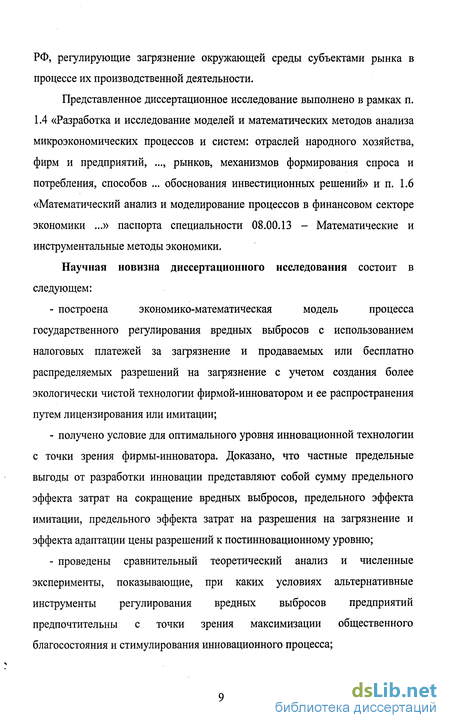 РФ, регулирующие загрязнение окружающей среды субъектами рынка в процессе их производственной деятельности.

Представленное диссертационное исследование выполнено в рамках п. 1.4 «Разработка и исследование моделей и математических методов анализа микроэкономических процессов и систем: отраслей народного хозяйства, фирм и предприятий, ..., рынков, механизмов формирования спроса и потребления, способов ... обоснования инвестиционных решений» и п. 1.6 «Математический анализ и моделирование процессов в финансовом секторе экономики ...» паспорта специальности 08.00.13 – Математические и инструментальные методы экономики.

Научная новизна диссертационного исследования состоит в следующем:

- построена экономико-математическая модель процесса государственного регулирования вредных выбросов с использованием налоговых платежей за загрязнение и продаваемых или бесплатно распределяемых разрешений на загрязнение с учетом создания более экологически чистой технологии фирмой-инноватором и ее распространения путем лицензирования или имитации;

- получено условие для оптимального уровня инновационной технологии с точки зрения фирмы-инноватора. Доказано, что частные предельные выгоды от разработки инновации представляют собой сумму предельного эффекта затрат на сокращение вредных выбросов, предельного эффекта имитации, предельного эффекта затрат на разрешения на загрязнение и эффекта адаптации цены разрешений к постинновационному уровню;

- проведены сравнительный теоретический анализ и численные эксперименты, показывающие, при каких условиях альтернативные инструменты регулирования вредных выбросов предприятий предпочтительны с точки зрения максимизации общественного благосостояния и стимулирования инновационного процесса;

9

dsLib.net
библиотека диссертаций